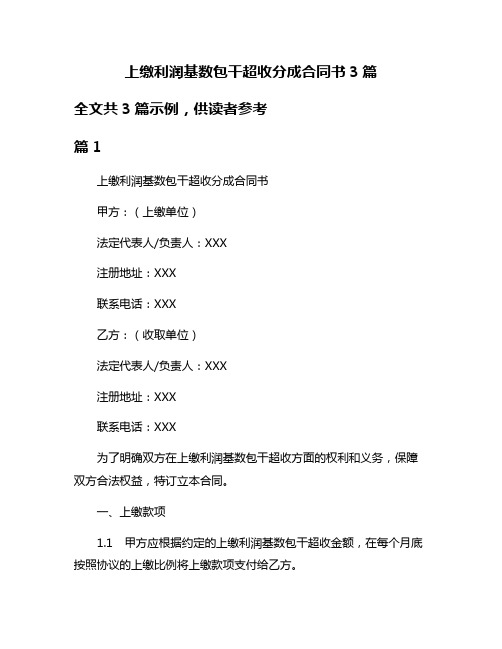 上缴利润基数包干超收分成合同书 3 篇

全文共 3 篇示例，供读者参考

篇 1

上缴利润基数包干超收分成合同书

甲方：（上缴单位）

法定代表人/负责人：XXX

注册地址：XXX

联系电话：XXX

乙方：（收取单位）

法定代表人/负责人：XXX

注册地址：XXX

联系电话：XXX

为了明确双方在上缴利润基数包干超收方面的权利和义务，保障双方合法权益，特订立本合同。

一、上缴款项

1.1 甲方应根据约定的上缴利润基数包干超收金额，在每个月底按照协议的上缴比例将上缴款项支付给乙方。